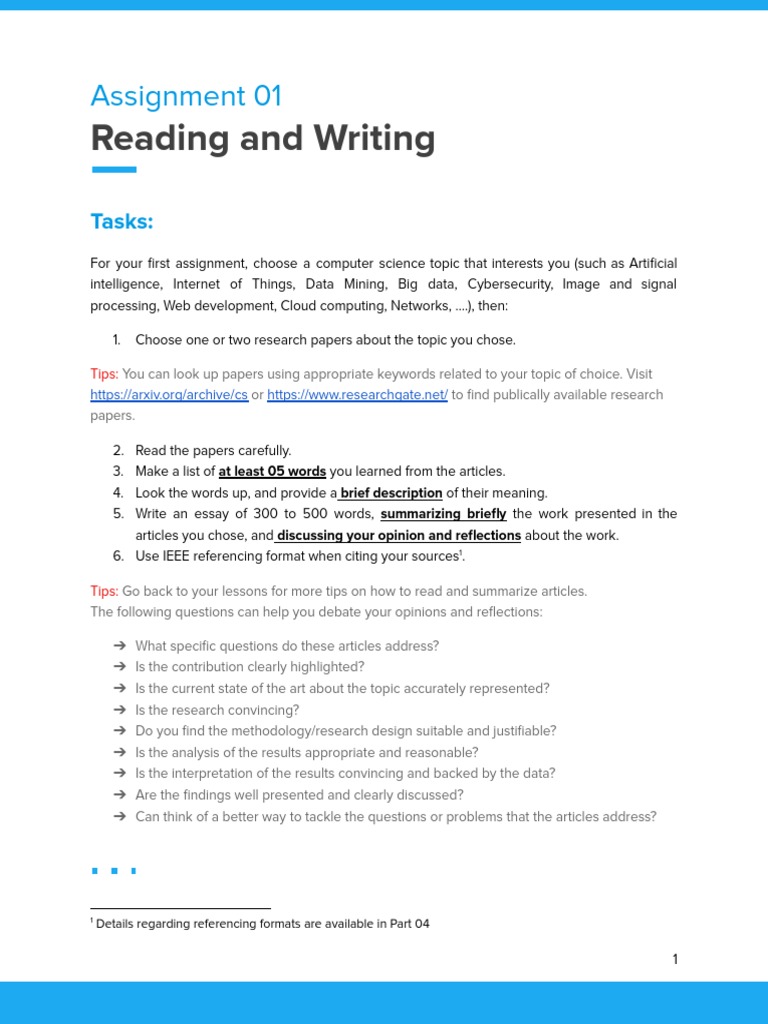 Assignment 01
Reading and Writing

Tasks:

For your first assignment, choose a computer science topic that interests you (such as Artificial intelligence, Internet of Things, Data Mining, Big data, Cybersecurity, Image and signal processing, Web development, Cloud computing, Networks, ....), then:

1. Choose one or two research papers about the topic you chose.

Tips: You can look up papers using appropriate keywords related to your topic of choice. Visit https://arxiv.org/archive/cs or https://www.researchgate.net/ to find publically available research papers.

2. Read the papers carefully.
3. Make a list of at least 05 words you learned from the articles.
4. Look the words up, and provide a brief description of their meaning.
5. Write an essay of 300 to 500 words, summarizing briefly the work presented in the articles you chose, and discussing your opinion and reflections about the work.
6. Use IEEE referencing format when citing your sources$^1$.

Tips: Go back to your lessons for more tips on how to read and summarize articles.
The following questions can help you debate your opinions and reflections:

➔ What specific questions do these articles address?
➔ Is the contribution clearly highlighted?
➔ Is the current state of the art about the topic accurately represented?
➔ Is the research convincing?
➔ Do you find the methodology/research design suitable and justifiable?
➔ Is the analysis of the results appropriate and reasonable?
➔ Is the interpretation of the results convincing and backed by the data?
➔ Are the findings well presented and clearly discussed?
➔ Can think of a better way to tackle the questions or problems that the articles address?

$^1$ Details regarding referencing formats are available in Part 04

1